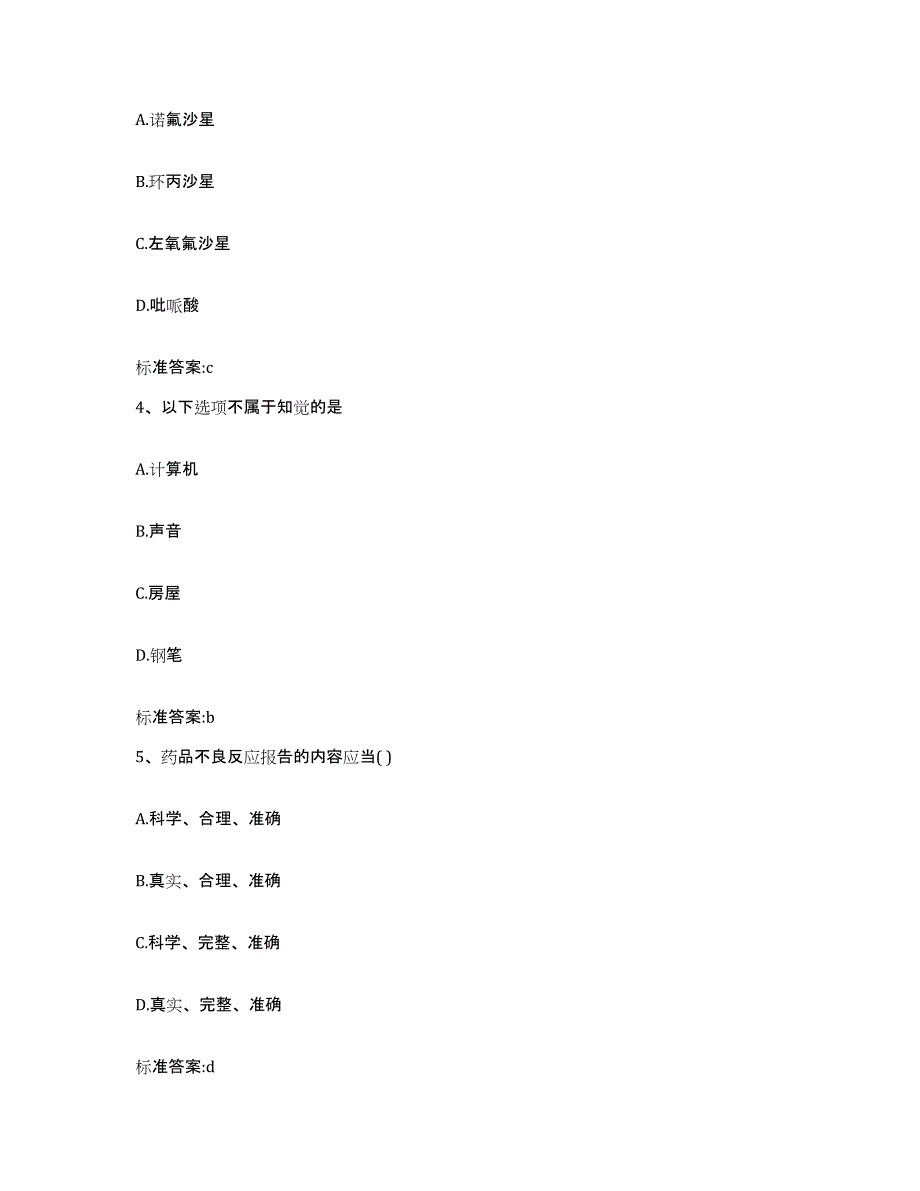 A.诺氟沙星

B.环丙沙星

C.左氧氟沙星

D.吡哌酸

标准答案:c

4、以下选项不属于知觉的是

A.计算机

B.声音

C.房屋

D.钢笔

标准答案:b

5、药品不良反应报告的内容应当( )

A.科学、合理、准确

B.真实、合理、准确

C.科学、完整、准确

D.真实、完整、准确

标准答案:d